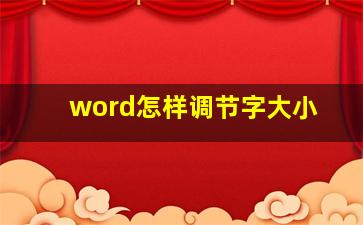 word怎样调节字大小